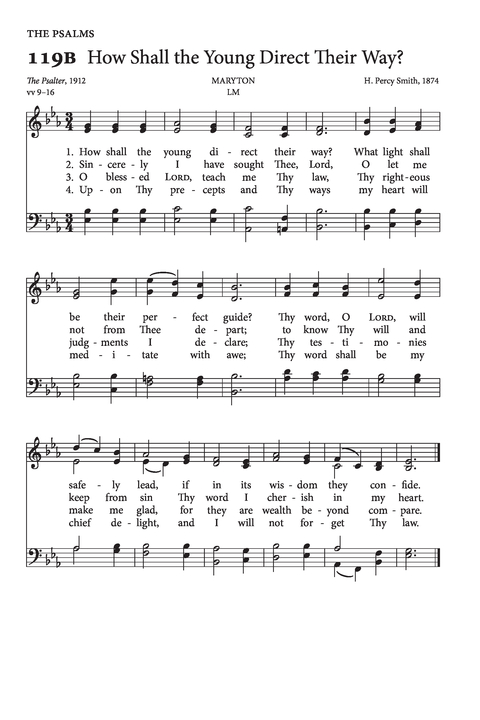 THE PSALMS

119B How Shall the Young Direct Their Way?

The Psalter, 1912
vv 9–16

MARYTON
LM

H. Percy Smith, 1874

1. How shall the young di - rect their way? What light shall
2. Sin - cere - ly I have sought Thee, Lord, O let me
3. O bless - ed LORD, teach me Thy law, Thy right - eous
4. Up - on Thy pre - cepts and Thy ways my heart will

be their per - fect guide? Thy word, O LORD, will
not from Thee de - part; to know Thy will and
judg - ments I de - clare; Thy tes - ti - mo - nies
med - i - tate with awe; Thy word shall be my

safe - ly lead, if in its wis - dom they con - fide.
keep from sin Thy word I cher - ish in my heart.
make me glad, for they are wealth be - yond com - pare.
chief de - light, and I will not for - get Thy law.